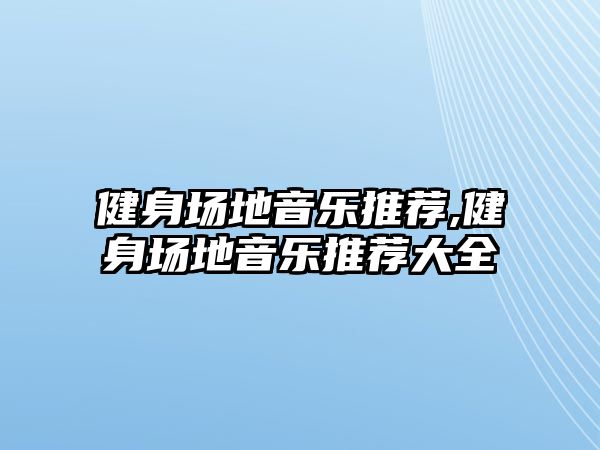 健身场地音乐推荐,健身场地音乐推荐大全